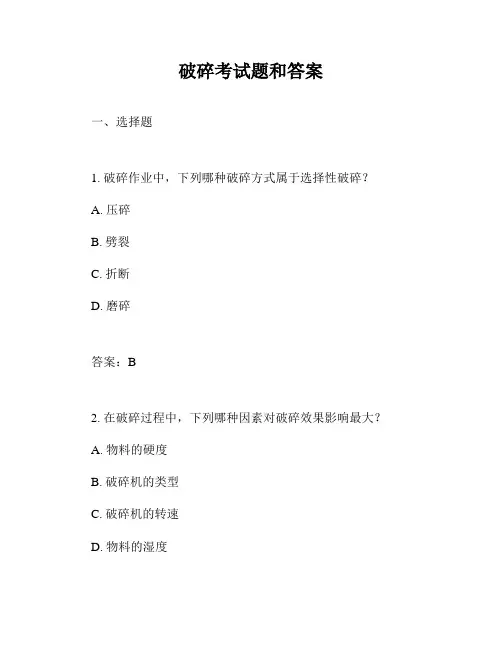 破碎考试题和答案

一、选择题

1. 破碎作业中，下列哪种破碎方式属于选择性破碎？

A. 压碎

B. 劈裂

C. 折断

D. 磨碎

答案：B

2. 在破碎过程中，下列哪种因素对破碎效果影响最大？

A. 物料的硬度

B. 破碎机的类型

C. 破碎机的转速

D. 物料的湿度